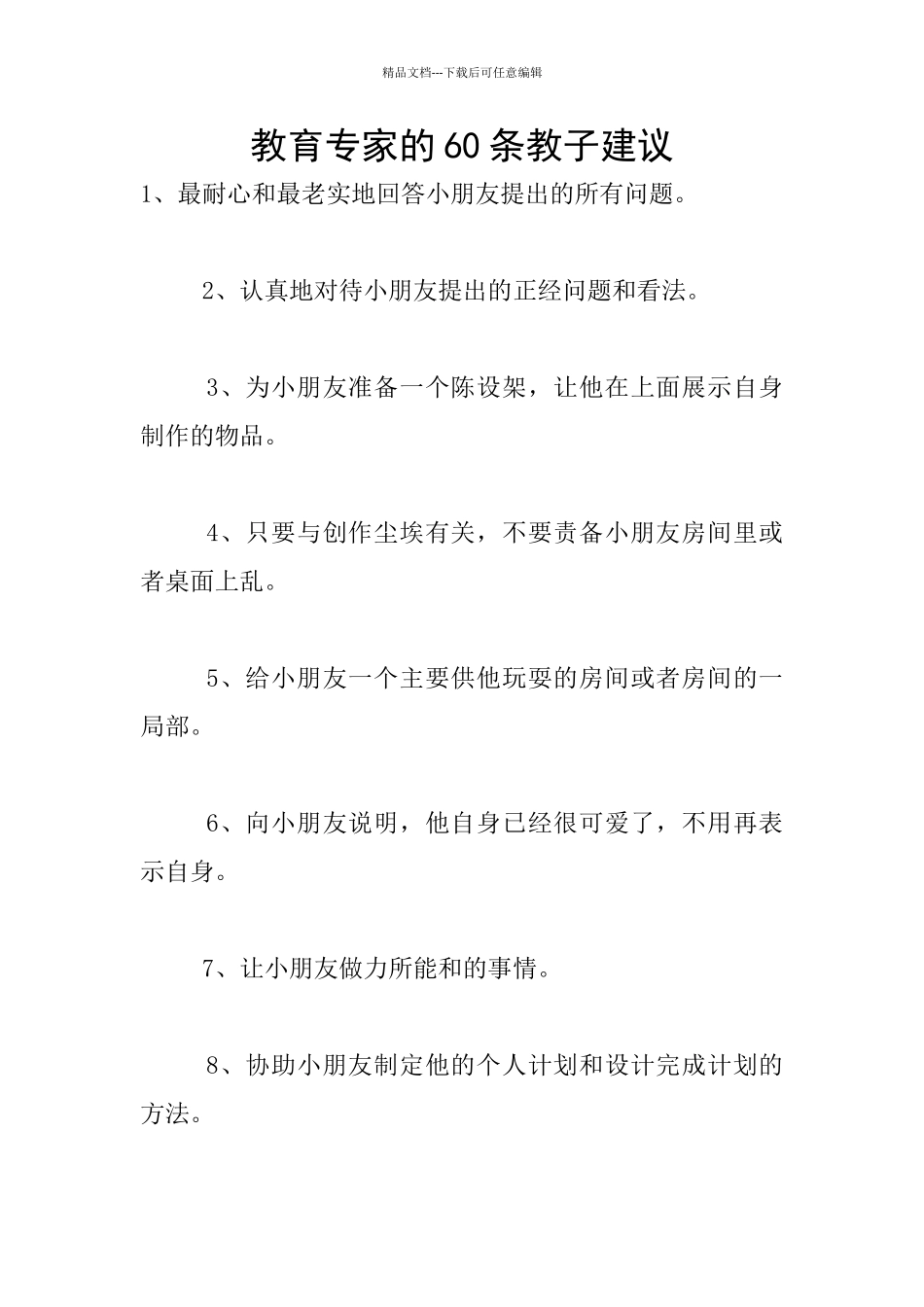 精品文档---下载后可任意编辑

教育专家的60条教子建议

1、最耐心和最老实地回答小朋友提出的所有问题。

2、认真地对待小朋友提出的正经问题和看法。

3、为小朋友准备一个陈设架，让他在上面展示自身制作的物品。

4、只要与创作尘埃有关，不要责备小朋友房间里或者桌面上乱。

5、给小朋友一个主要供他玩耍的房间或者房间的一局部。

6、向小朋友说明，他自身已经很可爱了，不用再表示自身。

7、让小朋友做力所能和的事情。

8、协助小朋友制定他的个人计划和设计完成计划的方法。